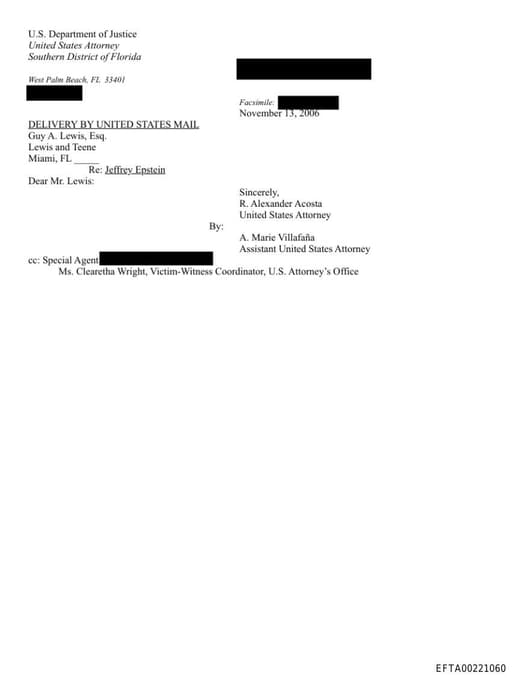 U.S. Department of Justice
United States Attorney
Southern District of Florida

West Palm Beach, FL 33401

Facsimile:
November 13, 2006

DELIVERY BY UNITED STATES MAIL
Guy A. Lewis, Esq.
Lewis and Teene
Miami, FL _____
Re: Jeffrey Epstein
Dear Mr. Lewis:

Sincerely,
R. Alexander Acosta
United States Attorney
By:
A. Marie Villafaña
Assistant United States Attorney

cc: Special Agent
Ms. Clearetha Wright, Victim-Witness Coordinator, U.S. Attorney's Office

EFTA00221060